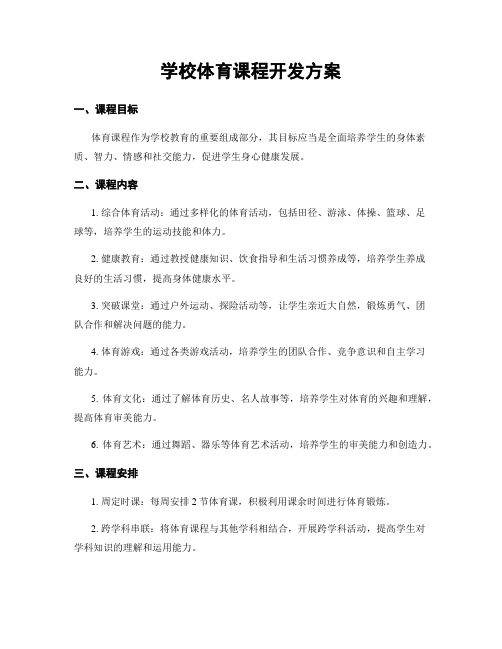 学校体育课程开发方案

一、课程目标

体育课程作为学校教育的重要组成部分，其目标应当是全面培养学生的身体素质、智力、情感和社交能力，促进学生身心健康发展。

二、课程内容

1. 综合体育活动：通过多样化的体育活动，包括田径、游泳、体操、篮球、足球等，培养学生的运动技能和体力。

2. 健康教育：通过教授健康知识、饮食指导和生活习惯养成等，培养学生养成良好的生活习惯，提高身体健康水平。

3. 突破课堂：通过户外运动、探险活动等，让学生亲近大自然，锻炼勇气、团队合作和解决问题的能力。

4. 体育游戏：通过各类游戏活动，培养学生的团队合作、竞争意识和自主学习能力。

5. 体育文化：通过了解体育历史、名人故事等，培养学生对体育的兴趣和理解，提高体育审美能力。

6. 体育艺术：通过舞蹈、器乐等体育艺术活动，培养学生的审美能力和创造力。

三、课程安排

1. 周定时课：每周安排 2 节体育课，积极利用课余时间进行体育锻炼。

2. 跨学科串联：将体育课程与其他学科相结合，开展跨学科活动，提高学生对学科知识的理解和运用能力。